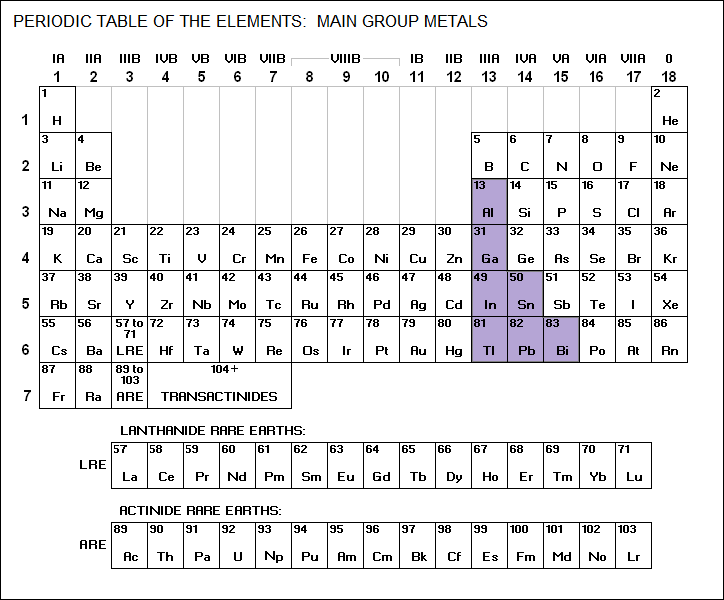 PERIODIC TABLE OF THE ELEMENTS: MAIN GROUP METALS

| | IA 1 | IIA 2 | IIIB 3 | IVB 4 | VB 5 | VIB 6 | VIIB 7 | VIIIB 8 | VIIIB 9 | VIIIB 10 | IB 11 | IIB 12 | IIIA 13 | IVA 14 | VA 15 | VIA 16 | VIIA 17 | 0 18 |
|---|---|---|---|---|---|---|---|---|---|---|---|---|---|---|---|---|---|---|
| 1 | 1 H | | | | | | | | | | | | | | | | | 2 He |
| 2 | 3 Li | 4 Be | | | | | | | | | | | 5 B | 6 C | 7 N | 8 O | 9 F | 10 Ne |
| 3 | 11 Na | 12 Mg | | | | | | | | | | | 13 Al | 14 Si | 15 P | 16 S | 17 Cl | 18 Ar |
| 4 | 19 K | 20 Ca | 21 Sc | 22 Ti | 23 V | 24 Cr | 25 Mn | 26 Fe | 27 Co | 28 Ni | 29 Cu | 30 Zn | 31 Ga | 32 Ge | 33 As | 34 Se | 35 Br | 36 Kr |
| 5 | 37 Rb | 38 Sr | 39 Y | 40 Zr | 41 Nb | 42 Mo | 43 Tc | 44 Ru | 45 Rh | 46 Pd | 47 Ag | 48 Cd | 49 In | 50 Sn | 51 Sb | 52 Te | 53 I | 54 Xe |
| 6 | 55 Cs | 56 Ba | 57 to 71 LRE | 72 Hf | 73 Ta | 74 W | 75 Re | 76 Os | 77 Ir | 78 Pt | 79 Au | 80 Hg | 81 Tl | 82 Pb | 83 Bi | 84 Po | 85 At | 86 Rn |
| 7 | 87 Fr | 88 Ra | 89 to 103 ARE | 104+ TRANSACTINIDES | | | | | | | | | | | | | | |

LANTHANIDE RARE EARTHS:

| LRE | 57 La | 58 Ce | 59 Pr | 60 Nd | 61 Pm | 62 Sm | 63 Eu | 64 Gd | 65 Tb | 66 Dy | 67 Ho | 68 Er | 69 Tm | 70 Yb | 71 Lu |
|---|---|---|---|---|---|---|---|---|---|---|---|---|---|---|---|

ACTINIDE RARE EARTHS:

| ARE | 89 Ac | 90 Th | 91 Pa | 92 U | 93 Np | 94 Pu | 95 Am | 96 Cm | 97 Bk | 98 Cf | 99 Es | 100 Fm | 101 Md | 102 No | 103 Lr |
|---|---|---|---|---|---|---|---|---|---|---|---|---|---|---|---|